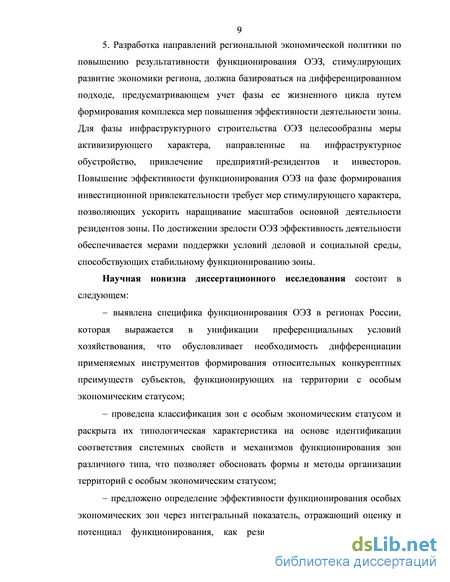 9

5. Разработка направлений региональной экономической политики по повышению результативности функционирования ОЭЗ, стимулирующих развитие экономики региона, должна базироваться на дифференцированном подходе, предусматривающем учет фазы ее жизненного цикла путем формирования комплекса мер повышения эффективности деятельности зоны. Для фазы инфраструктурного строительства ОЭЗ целесообразны меры активизирующего характера, направленные на инфраструктурное обустройство, привлечение предприятий-резидентов и инвесторов. Повышение эффективности функционирования ОЭЗ на фазе формирования инвестиционной привлекательности требует мер стимулирующего характера, позволяющих ускорить наращивание масштабов основной деятельности резидентов зоны. По достижении зрелости ОЭЗ эффективность деятельности обеспечивается мерами поддержки условий деловой и социальной среды, способствующих стабильному функционированию зоны.

Научная новизна диссертационного исследования состоит в следующем:

– выявлена специфика функционирования ОЭЗ в регионах России, которая выражается в унификации преференциальных условий хозяйствования, что обусловливает необходимость дифференциации применяемых инструментов формирования относительных конкурентных преимуществ субъектов, функционирующих на территории с особым экономическим статусом;

– проведена классификация зон с особым экономическим статусом и раскрыта их типологическая характеристика на основе идентификации соответствия системных свойств и механизмов функционирования зон различного типа, что позволяет обосновать формы и методы организации территорий с особым экономическим статусом;

– предложено определение эффективности функционирования особых экономических зон через интегральный показатель, отражающий оценку и потенциал функционирования, как рези

dsLib.net
библиотека диссертаций